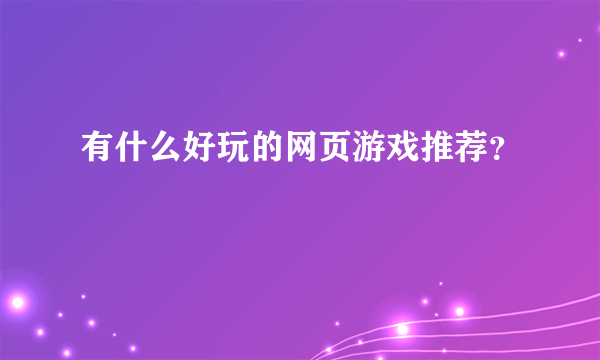 有什么好玩的网页游戏推荐?